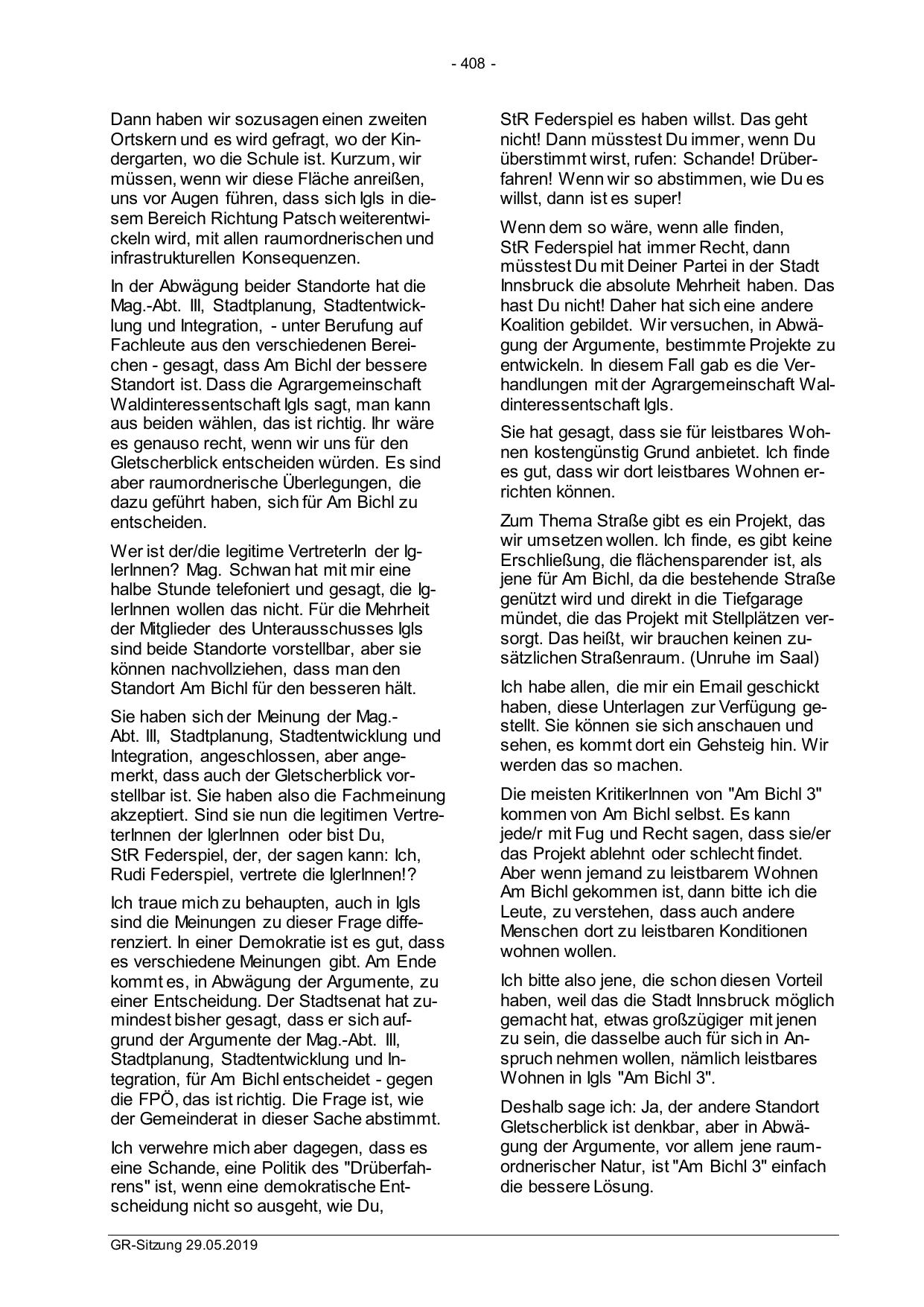 - 408 -

Dann haben wir sozusagen einen zweiten Ortskern und es wird gefragt, wo der Kindergarten, wo die Schule ist. Kurzum, wir müssen, wenn wir diese Fläche anreißen, uns vor Augen führen, dass sich Igls in diesem Bereich Richtung Patsch weiterentwickeln wird, mit allen raumordnerischen und infrastrukturellen Konsequenzen.

In der Abwägung beider Standorte hat die Mag.-Abt. III, Stadtplanung, Stadtentwicklung und Integration, - unter Berufung auf Fachleute aus den verschiedenen Bereichen - gesagt, dass Am Bichl der bessere Standort ist. Dass die Agrargemeinschaft Waldinteressentschaft Igls sagt, man kann aus beiden wählen, das ist richtig. Ihr wäre es genauso recht, wenn wir uns für den Gletscherblick entscheiden würden. Es sind aber raumordnerische Überlegungen, die dazu geführt haben, sich für Am Bichl zu entscheiden.

Wer ist der/die legitime VertreterIn der IglerInnen? Mag. Schwan hat mit mir eine halbe Stunde telefoniert und gesagt, die IglerInnen wollen das nicht. Für die Mehrheit der Mitglieder des Unterausschusses Igls sind beide Standorte vorstellbar, aber sie können nachvollziehen, dass man den Standort Am Bichl für den besseren hält.

Sie haben sich der Meinung der Mag.-Abt. III, Stadtplanung, Stadtentwicklung und Integration, angeschlossen, aber angemerkt, dass auch der Gletscherblick vorstellbar ist. Sie haben also die Fachmeinung akzeptiert. Sind sie nun die legitimen VertreterInnen der IglerInnen oder bist Du, StR Federspiel, der, der sagen kann: Ich, Rudi Federspiel, vertrete die IglerInnen!?

Ich traue mich zu behaupten, auch in Igls sind die Meinungen zu dieser Frage differenziert. In einer Demokratie ist es gut, dass es verschiedene Meinungen gibt. Am Ende kommt es, in Abwägung der Argumente, zu einer Entscheidung. Der Stadtsenat hat zumindest bisher gesagt, dass er sich aufgrund der Argumente der Mag.-Abt. III, Stadtplanung, Stadtentwicklung und Integration, für Am Bichl entscheidet - gegen die FPÖ, das ist richtig. Die Frage ist, wie der Gemeinderat in dieser Sache abstimmt.

Ich verwehre mich aber dagegen, dass es eine Schande, eine Politik des "Drüberfahrens" ist, wenn eine demokratische Entscheidung nicht so ausgeht, wie Du, StR Federspiel es haben willst. Das geht nicht! Dann müsstest Du immer, wenn Du überstimmt wirst, rufen: Schande! Drüberfahren! Wenn wir so abstimmen, wie Du es willst, dann ist es super!

Wenn dem so wäre, wenn alle finden, StR Federspiel hat immer Recht, dann müsstest Du mit Deiner Partei in der Stadt Innsbruck die absolute Mehrheit haben. Das hast Du nicht! Daher hat sich eine andere Koalition gebildet. Wir versuchen, in Abwägung der Argumente, bestimmte Projekte zu entwickeln. In diesem Fall gab es die Verhandlungen mit der Agrargemeinschaft Waldinteressentschaft Igls.

Sie hat gesagt, dass sie für leistbares Wohnen kostengünstig Grund anbietet. Ich finde es gut, dass wir dort leistbares Wohnen errichten können.

Zum Thema Straße gibt es ein Projekt, das wir umsetzen wollen. Ich finde, es gibt keine Erschließung, die flächensparender ist, als jene für Am Bichl, da die bestehende Straße genützt wird und direkt in die Tiefgarage mündet, die das Projekt mit Stellplätzen versorgt. Das heißt, wir brauchen keinen zusätzlichen Straßenraum. (Unruhe im Saal)

Ich habe allen, die mir ein Email geschickt haben, diese Unterlagen zur Verfügung gestellt. Sie können sie sich anschauen und sehen, es kommt dort ein Gehsteig hin. Wir werden das so machen.

Die meisten KritikerInnen von "Am Bichl 3" kommen von Am Bichl selbst. Es kann jede/r mit Fug und Recht sagen, dass sie/er das Projekt ablehnt oder schlecht findet. Aber wenn jemand zu leistbarem Wohnen Am Bichl gekommen ist, dann bitte ich die Leute, zu verstehen, dass auch andere Menschen dort zu leistbaren Konditionen wohnen wollen.

Ich bitte also jene, die schon diesen Vorteil haben, weil das die Stadt Innsbruck möglich gemacht hat, etwas großzügiger mit jenen zu sein, die dasselbe auch für sich in Anspruch nehmen wollen, nämlich leistbares Wohnen in Igls "Am Bichl 3".

Deshalb sage ich: Ja, der andere Standort Gletscherblick ist denkbar, aber in Abwägung der Argumente, vor allem jene raumordnerischer Natur, ist "Am Bichl 3" einfach die bessere Lösung.

GR-Sitzung 29.05.2019